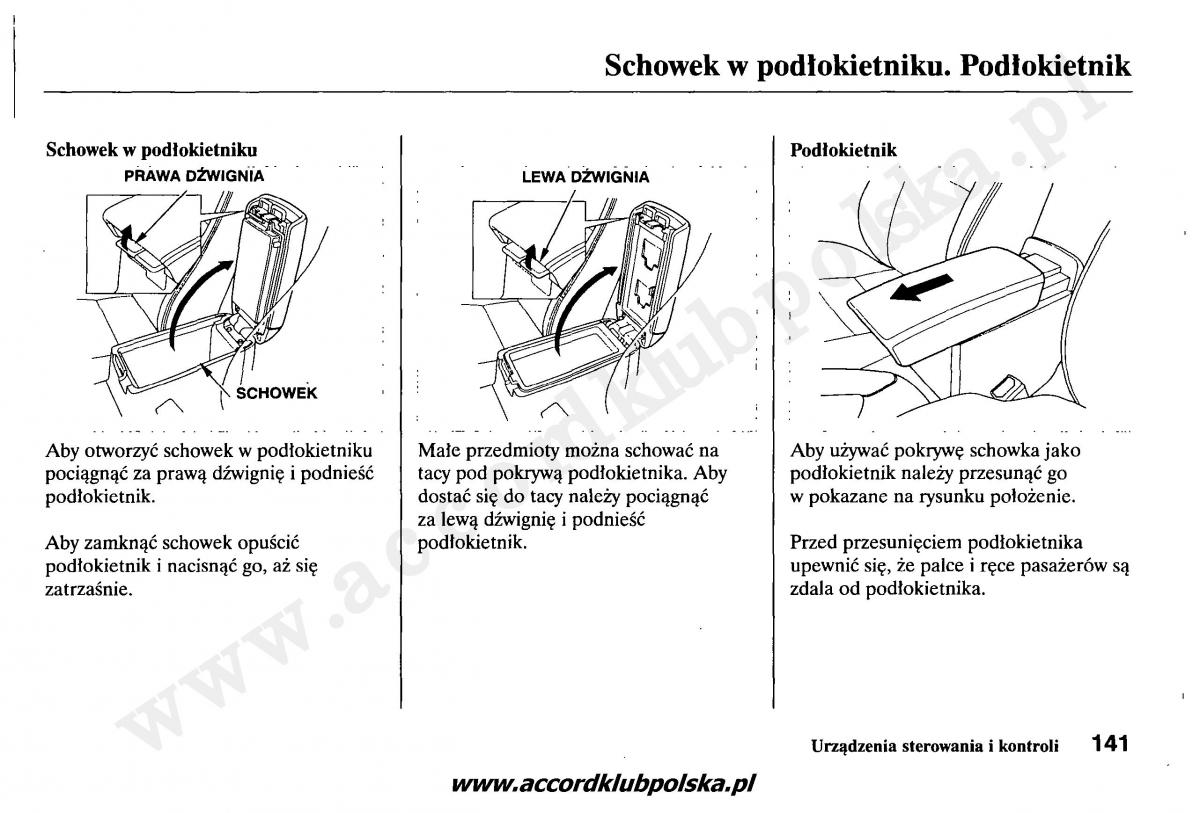 Schowek w podłokietniku. Podłokietnik

Schowek w podłokietniku

PRAWA DŹWIGNIA

SCHOWEK

Aby otworzyć schowek w podłokietniku pociągnąć za prawą dźwignię i podnieść podłokietnik.

Aby zamknąć schowek opuścić podłokietnik i nacisnąć go, aż się zatrzaśnie.

LEWA DŹWIGNIA

Małe przedmioty można schować na tacy pod pokrywą podłokietnika. Aby dostać się do tacy należy pociągnąć za lewą dźwignię i podnieść podłokietnik.

Podłokietnik

Aby używać pokrywę schowka jako podłokietnik należy przesunąć go w pokazane na rysunku położenie.

Przed przesunięciem podłokietnika upewnić się, że palce i ręce pasażerów są zdala od podłokietnika.

Urządzenia sterowania i kontroli 141

www.accordklubpolska.pl

www.accordklubpolska.pl